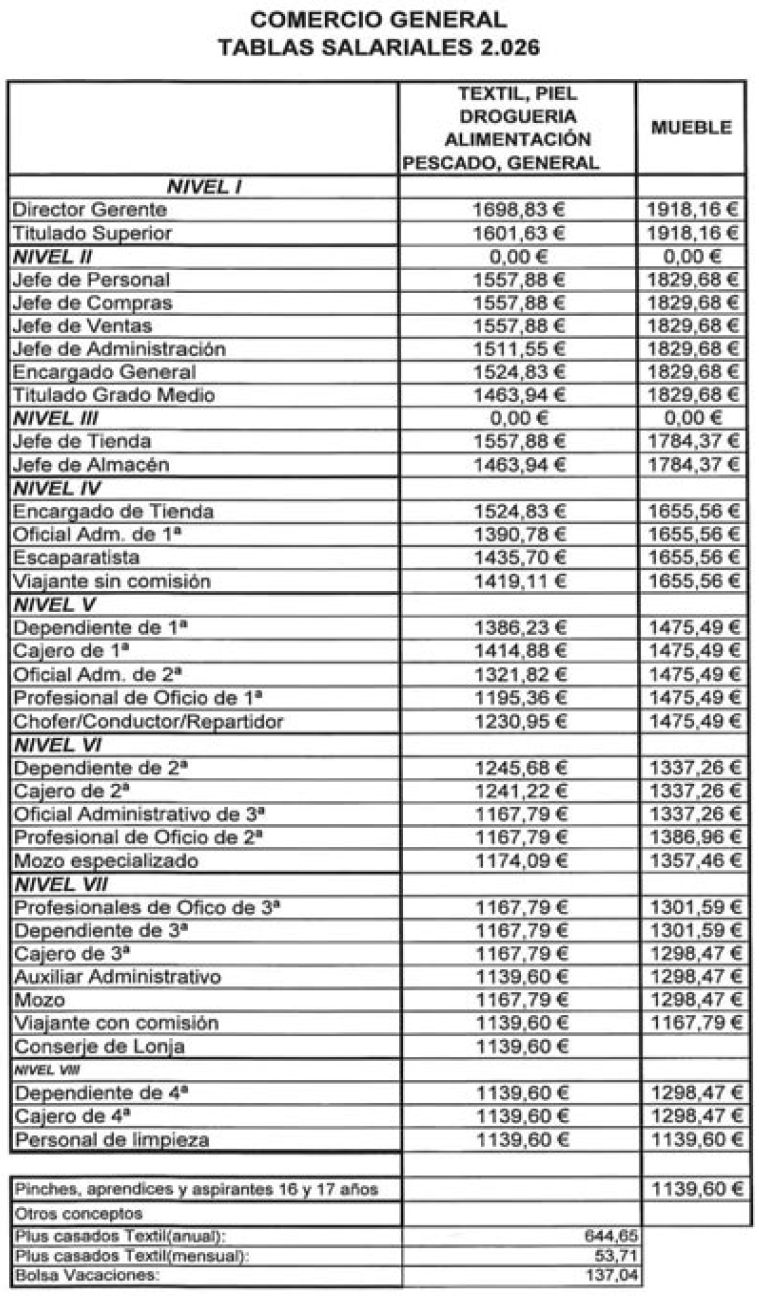 COMERCIO GENERAL
TABLAS SALARIALES 2.026

|  | TEXTIL, PIEL DROGUERIA ALIMENTACIÓN PESCADO, GENERAL | MUEBLE |
|---|---|---|
| NIVEL I |  |  |
| Director Gerente | 1698,83 € | 1918,16 € |
| Titulado Superior | 1601,63 € | 1918,16 € |
| NIVEL II | 0,00 € | 0,00 € |
| Jefe de Personal | 1557,88 € | 1829,68 € |
| Jefe de Compras | 1557,88 € | 1829,68 € |
| Jefe de Ventas | 1557,88 € | 1829,68 € |
| Jefe de Administración | 1511,55 € | 1829,68 € |
| Encargado General | 1524,83 € | 1829,68 € |
| Titulado Grado Medio | 1463,94 € | 1829,68 € |
| NIVEL III | 0,00 € | 0,00 € |
| Jefe de Tienda | 1557,88 € | 1784,37 € |
| Jefe de Almacén | 1463,94 € | 1784,37 € |
| NIVEL IV |  |  |
| Encargado de Tienda | 1524,83 € | 1655,56 € |
| Oficial Adm. de 1ª | 1390,78 € | 1655,56 € |
| Escaparatista | 1435,70 € | 1655,56 € |
| Viajante sin comisión | 1419,11 € | 1655,56 € |
| NIVEL V |  |  |
| Dependiente de 1ª | 1386,23 € | 1475,49 € |
| Cajero de 1ª | 1414,88 € | 1475,49 € |
| Oficial Adm. de 2ª | 1321,82 € | 1475,49 € |
| Profesional de Oficio de 1ª | 1195,36 € | 1475,49 € |
| Chofer/Conductor/Repartidor | 1230,95 € | 1475,49 € |
| NIVEL VI |  |  |
| Dependiente de 2ª | 1245,68 € | 1337,26 € |
| Cajero de 2ª | 1241,22 € | 1337,26 € |
| Oficial Administrativo de 3ª | 1167,79 € | 1337,26 € |
| Profesional de Oficio de 2ª | 1167,79 € | 1386,96 € |
| Mozo especializado | 1174,09 € | 1357,46 € |
| NIVEL VII |  |  |
| Profesionales de Ofico de 3ª | 1167,79 € | 1301,59 € |
| Dependiente de 3ª | 1167,79 € | 1301,59 € |
| Cajero de 3ª | 1167,79 € | 1298,47 € |
| Auxiliar Administrativo | 1139,60 € | 1298,47 € |
| Mozo | 1167,79 € | 1298,47 € |
| Viajante con comisión | 1139,60 € | 1167,79 € |
| Conserje de Lonja | 1139,60 € |  |
| NIVEL VIII |  |  |
| Dependiente de 4ª | 1139,60 € | 1298,47 € |
| Cajero de 4ª | 1139,60 € | 1298,47 € |
| Personal de limpieza | 1139,60 € | 1139,60 € |
|  |  |  |
| Pinches, aprendices y aspirantes 16 y 17 años |  | 1139,60 € |
| Otros conceptos |  |  |
| Plus casados Textil(anual): | 644,65 |  |
| Plus casados Textil(mensual): | 53,71 |  |
| Bolsa Vacaciones: | 137,04 |  |